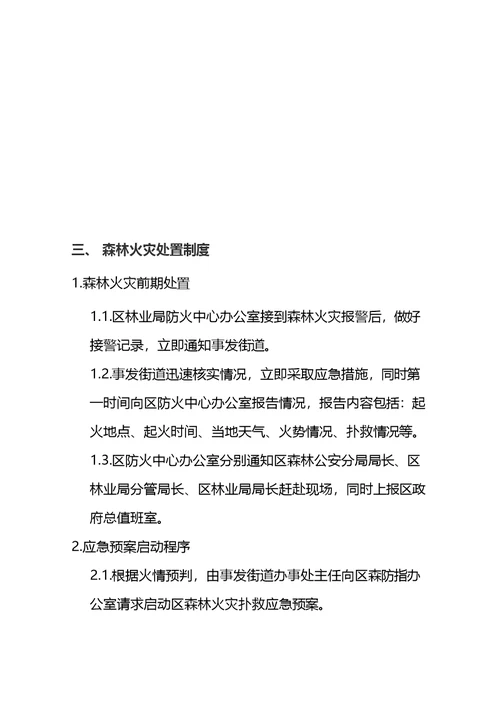 三、 森林火灾处置制度

1.森林火灾前期处置

1.1.区林业局防火中心办公室接到森林火灾报警后，做好接警记录，立即通知事发街道。

1.2.事发街道迅速核实情况，立即采取应急措施，同时第一时间向区防火中心办公室报告情况，报告内容包括：起火地点、起火时间、当地天气、火势情况、扑救情况等。

1.3.区防火中心办公室分别通知区森林公安分局局长、区林业局分管局长、区林业局局长赶赴现场，同时上报区政府总值班室。

2.应急预案启动程序

2.1.根据火情预判，由事发街道办事处主任向区森防指办公室请求启动区森林火灾扑救应急预案。